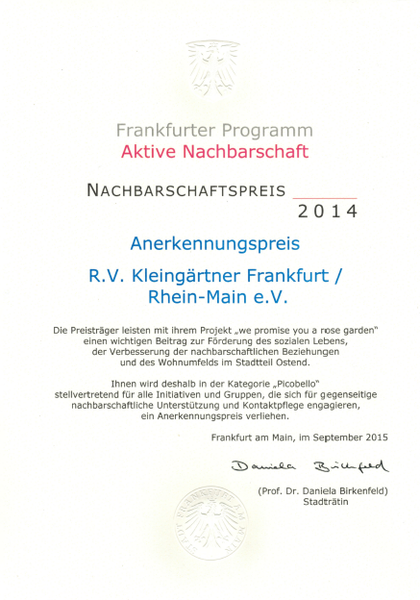 Frankfurter Programm
Aktive Nachbarschaft

NACHBARSCHAFTSPREIS 2014

Anerkennungspreis

R.V. Kleingärtner Frankfurt / Rhein-Main e.V.

Die Preisträger leisten mit ihrem Projekt „we promise you a rose garden" einen wichtigen Beitrag zur Förderung des sozialen Lebens, der Verbesserung der nachbarschaftlichen Beziehungen und des Wohnumfelds im Stadtteil Ostend.

Ihnen wird deshalb in der Kategorie „Picobello" stellvertretend für alle Initiativen und Gruppen, die sich für gegenseitige nachbarschaftliche Unterstützung und Kontaktpflege engagieren, ein Anerkennungspreis verliehen.

Frankfurt am Main, im September 2015

Daniela Birkenfeld

(Prof. Dr. Daniela Birkenfeld)
Stadträtin

STADT FRANKFURT AM MAIN